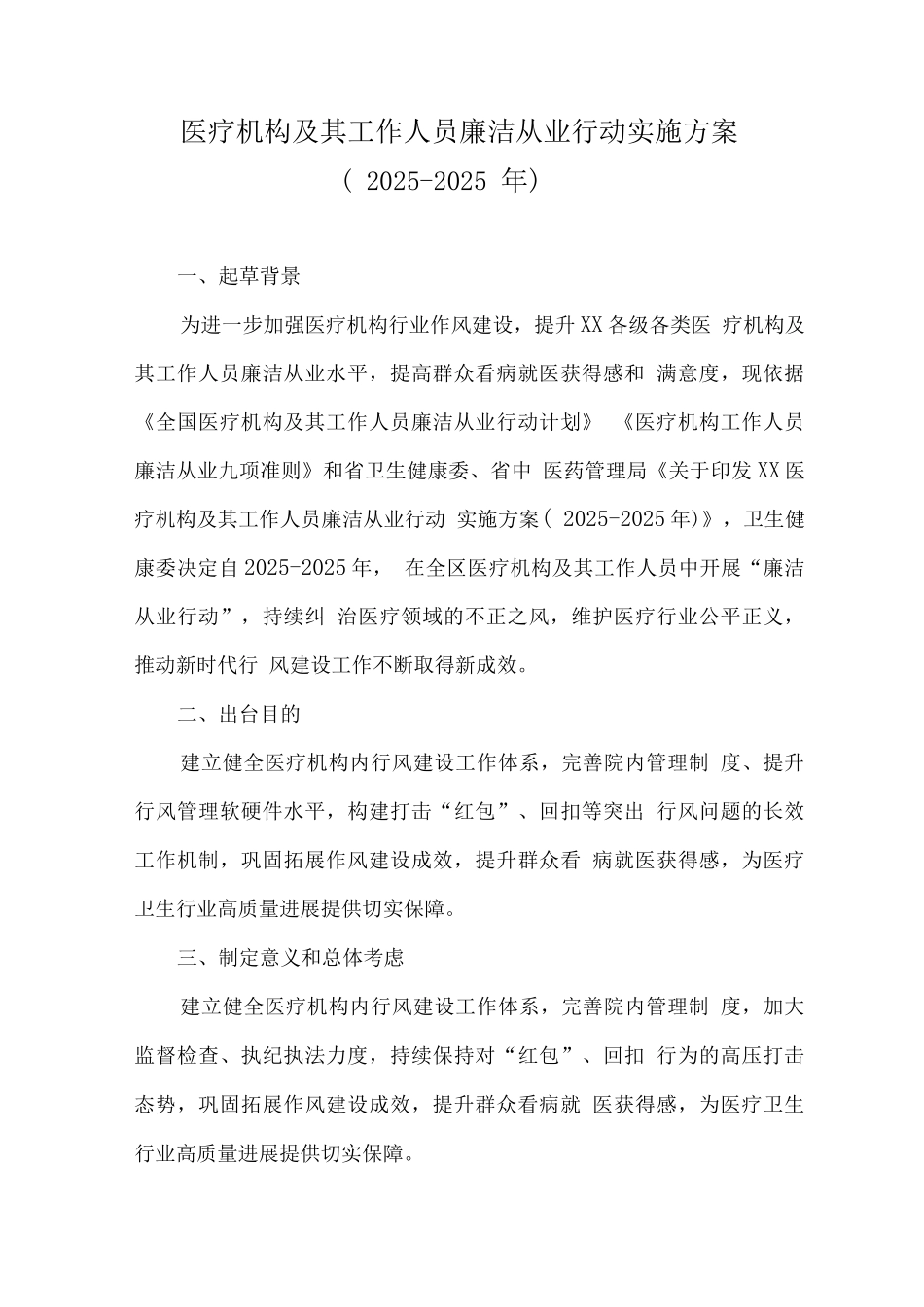 医疗机构及其工作人员廉洁从业行动实施方案

(2025-2025年)

一、起草背景

为进一步加强医疗机构行业作风建设，提升XX各级各类医疗机构及其工作人员廉洁从业水平，提高群众看病就医获得感和满意度，现依据《全国医疗机构及其工作人员廉洁从业行动计划》《医疗机构工作人员廉洁从业九项准则》和省卫生健康委、省中医药管理局《关于印发XX医疗机构及其工作人员廉洁从业行动实施方案(2025-2025年)》，卫生健康委决定自2025-2025年，在全区医疗机构及其工作人员中开展“廉洁从业行动”，持续纠治医疗领域的不正之风，维护医疗行业公平正义，推动新时代行风建设工作不断取得新成效。

二、出台目的

建立健全医疗机构内行风建设工作体系，完善院内管理制度、提升行风管理软硬件水平，构建打击“红包”、回扣等突出行风问题的长效工作机制，巩固拓展作风建设成效，提升群众看病就医获得感，为医疗卫生行业高质量进展提供切实保障。

三、制定意义和总体考虑

建立健全医疗机构内行风建设工作体系，完善院内管理制度，加大监督检查、执纪执法力度，持续保持对“红包”、回扣行为的高压打击态势，巩固拓展作风建设成效，提升群众看病就医获得感，为医疗卫生行业高质量进展提供切实保障。